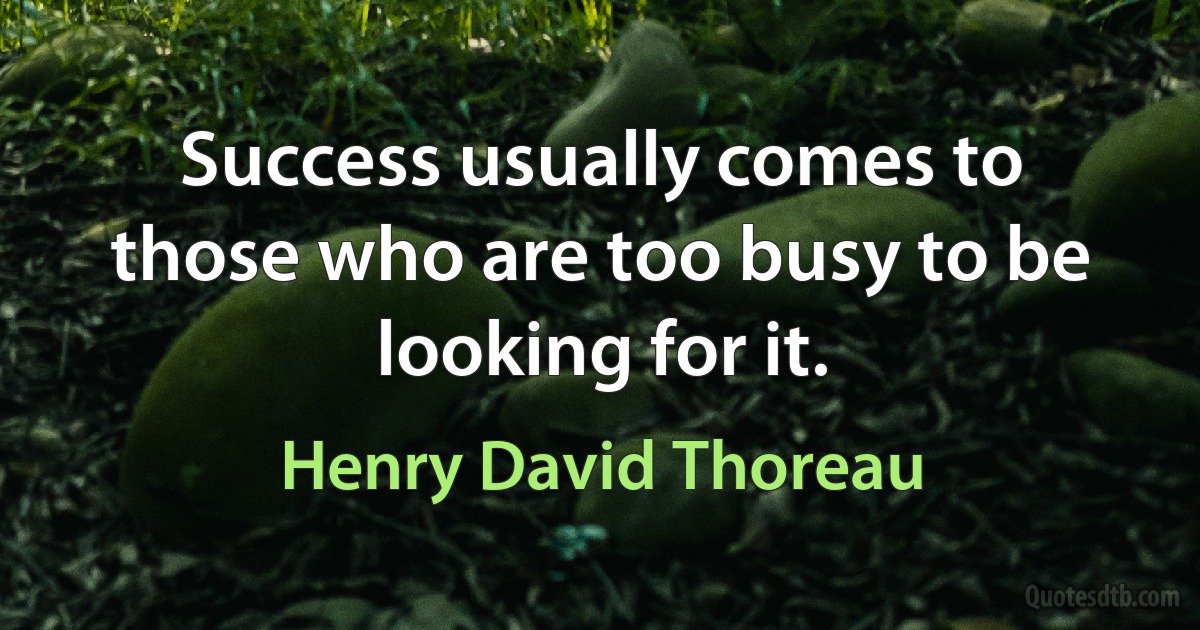 Success usually comes to those who are too busy to be looking for it.

Henry David Thoreau

Quotesdtb.com